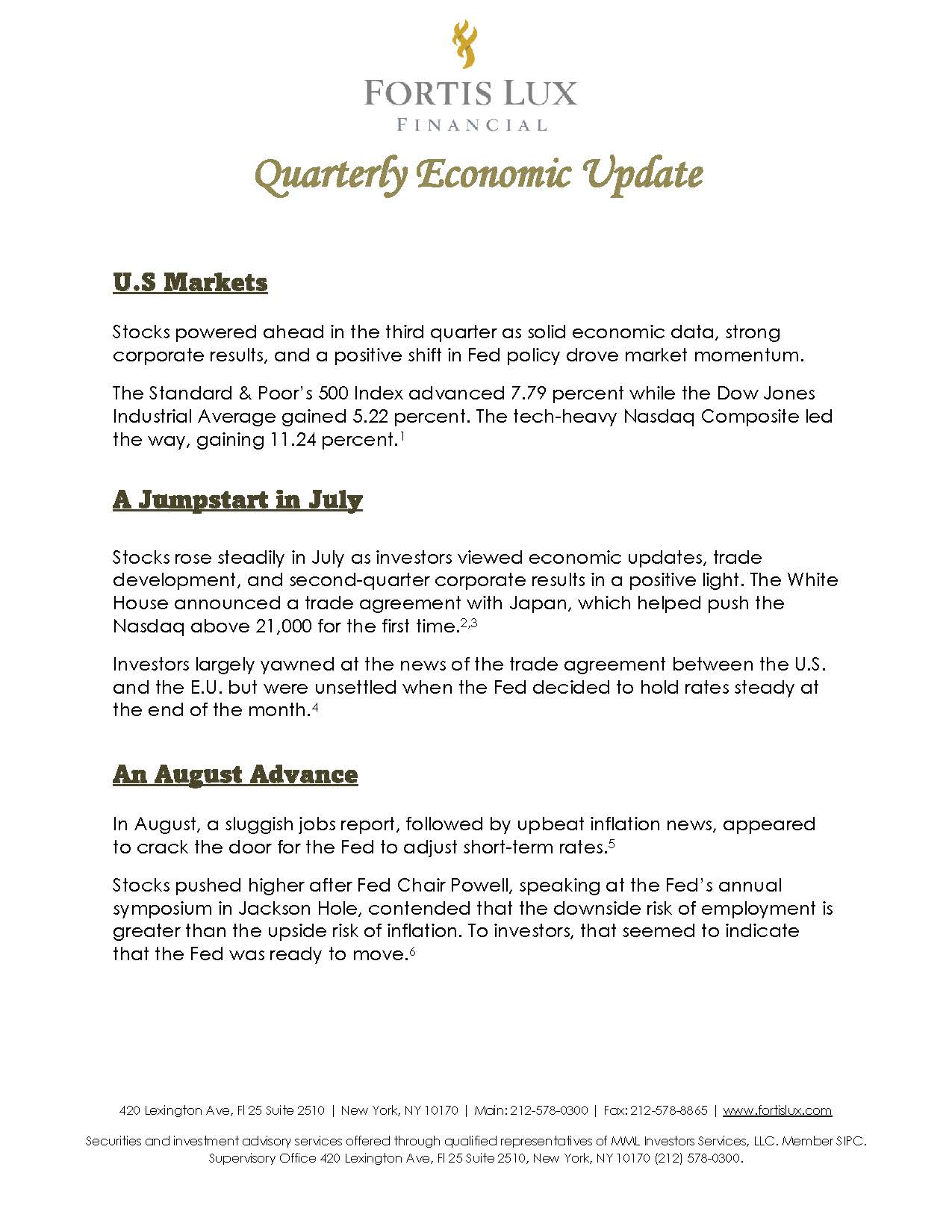 FORTIS LUX
FINANCIAL

Quarterly Economic Update

U.S Markets

Stocks powered ahead in the third quarter as solid economic data, strong corporate results, and a positive shift in Fed policy drove market momentum.

The Standard & Poor's 500 Index advanced 7.79 percent while the Dow Jones Industrial Average gained 5.22 percent. The tech-heavy Nasdaq Composite led the way, gaining 11.24 percent.$^{1}$

A Jumpstart in July

Stocks rose steadily in July as investors viewed economic updates, trade development, and second-quarter corporate results in a positive light. The White House announced a trade agreement with Japan, which helped push the Nasdaq above 21,000 for the first time.$^{2,3}$

Investors largely yawned at the news of the trade agreement between the U.S. and the E.U. but were unsettled when the Fed decided to hold rates steady at the end of the month.$^{4}$

An August Advance

In August, a sluggish jobs report, followed by upbeat inflation news, appeared to crack the door for the Fed to adjust short-term rates.$^{5}$

Stocks pushed higher after Fed Chair Powell, speaking at the Fed's annual symposium in Jackson Hole, contended that the downside risk of employment is greater than the upside risk of inflation. To investors, that seemed to indicate that the Fed was ready to move.$^{6}$

420 Lexington Ave, Fl 25 Suite 2510 | New York, NY 10170 | Main: 212-578-0300 | Fax: 212-578-8865 | www.fortislux.com

Securities and investment advisory services offered through qualified representatives of MML Investors Services, LLC. Member SIPC. Supervisory Office 420 Lexington Ave, Fl 25 Suite 2510, New York, NY 10170 (212) 578-0300.